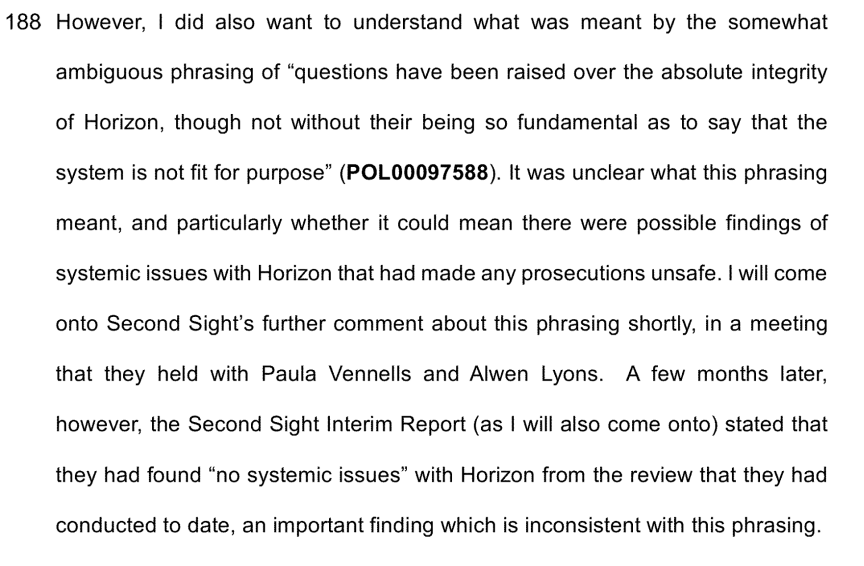 188 However, I did also want to understand what was meant by the somewhat ambiguous phrasing of “questions have been raised over the absolute integrity of Horizon, though not without their being so fundamental as to say that the system is not fit for purpose” (POL00097588). It was unclear what this phrasing meant, and particularly whether it could mean there were possible findings of systemic issues with Horizon that had made any prosecutions unsafe. I will come onto Second Sight’s further comment about this phrasing shortly, in a meeting that they held with Paula Vennells and Alwen Lyons. A few months later, however, the Second Sight Interim Report (as I will also come onto) stated that they had found “no systemic issues” with Horizon from the review that they had conducted to date, an important finding which is inconsistent with this phrasing.